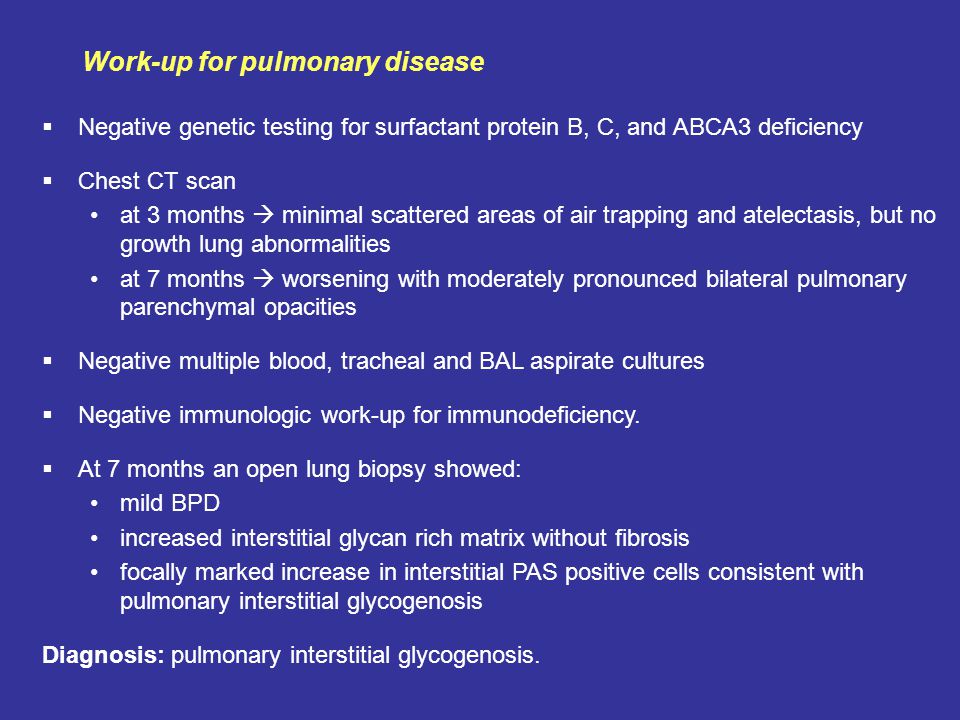 Work-up for pulmonary disease

▪ Negative genetic testing for surfactant protein B, C, and ABCA3 deficiency

▪ Chest CT scan
• at 3 months → minimal scattered areas of air trapping and atelectasis, but no growth lung abnormalities
• at 7 months → worsening with moderately pronounced bilateral pulmonary parenchymal opacities

▪ Negative multiple blood, tracheal and BAL aspirate cultures

▪ Negative immunologic work-up for immunodeficiency.

▪ At 7 months an open lung biopsy showed:
• mild BPD
• increased interstitial glycan rich matrix without fibrosis
• focally marked increase in interstitial PAS positive cells consistent with pulmonary interstitial glycogenosis

Diagnosis: pulmonary interstitial glycogenosis.